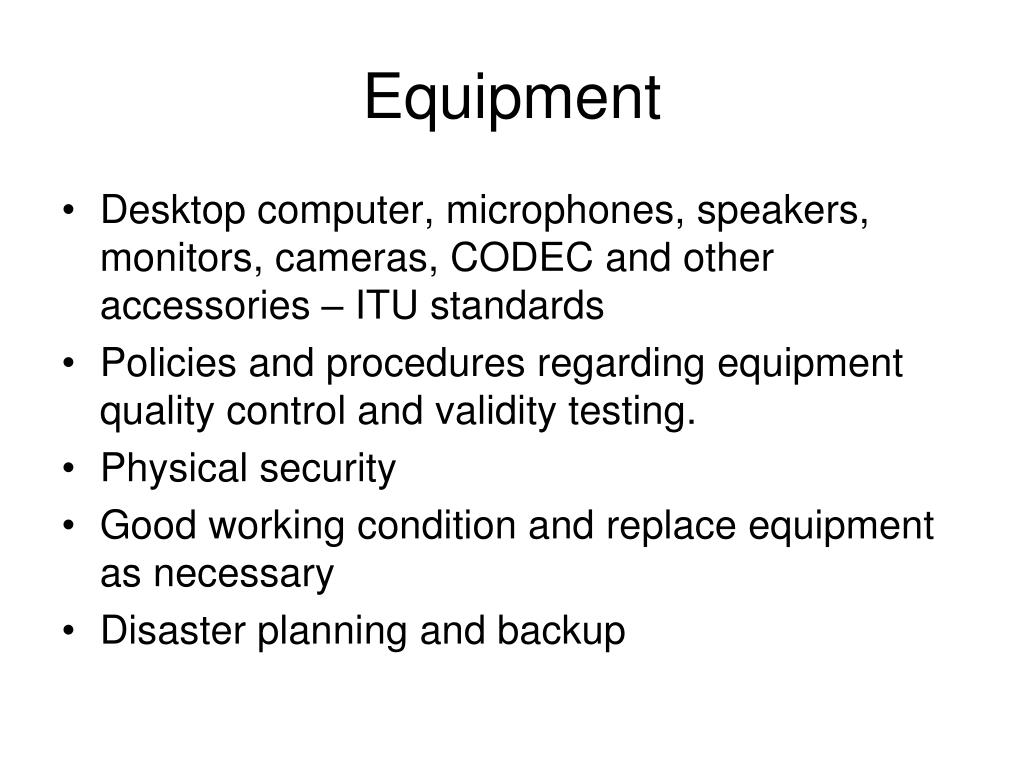 Equipment

• Desktop computer, microphones, speakers, monitors, cameras, CODEC and other accessories – ITU standards
• Policies and procedures regarding equipment quality control and validity testing.
• Physical security
• Good working condition and replace equipment as necessary
• Disaster planning and backup